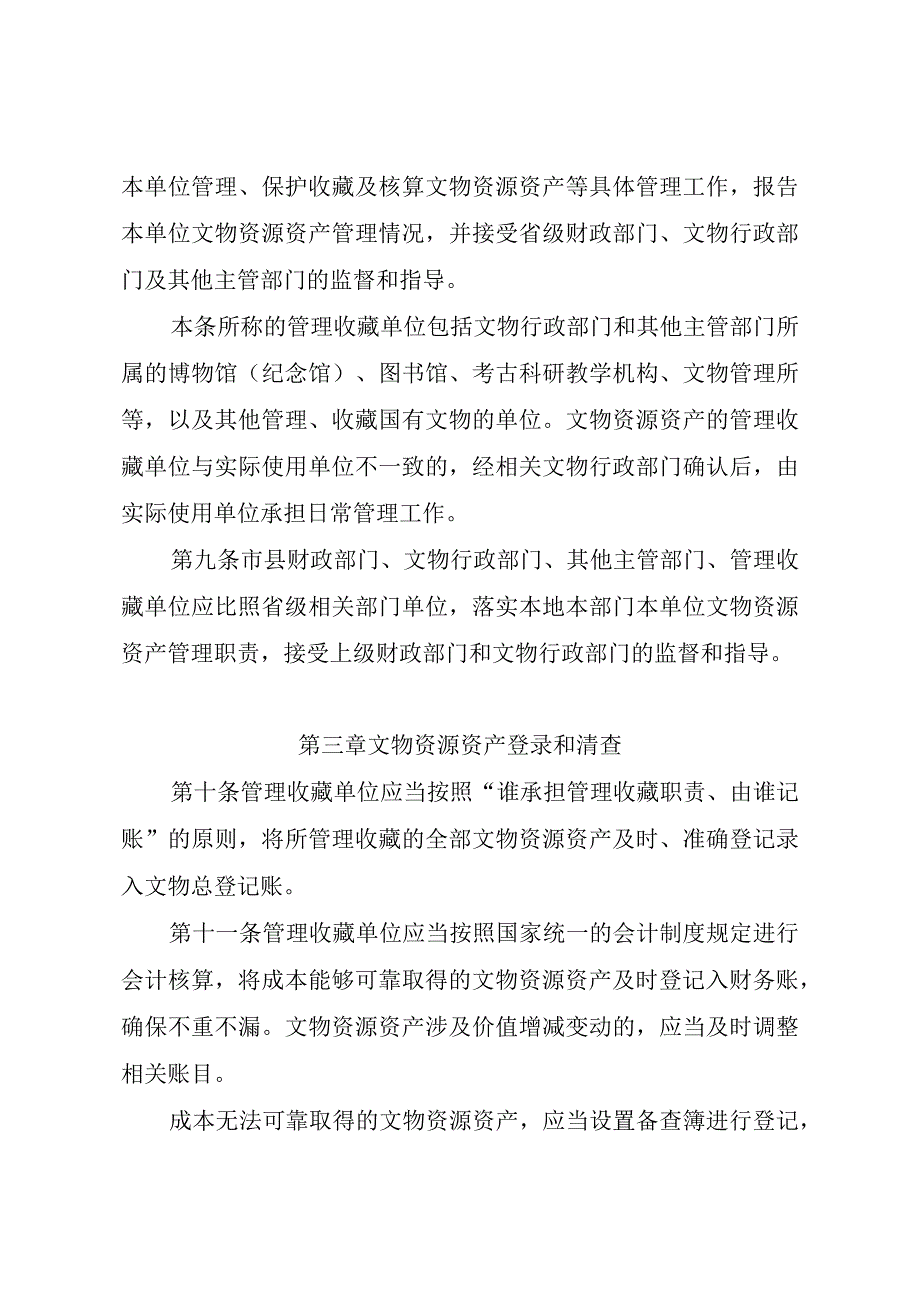 本单位管理、保护收藏及核算文物资源资产等具体管理工作，报告本单位文物资源资产管理情况，并接受省级财政部门、文物行政部门及其他主管部门的监督和指导。

本条所称的管理收藏单位包括文物行政部门和其他主管部门所属的博物馆（纪念馆）、图书馆、考古科研教学机构、文物管理所等，以及其他管理、收藏国有文物的单位。文物资源资产的管理收藏单位与实际使用单位不一致的，经相关文物行政部门确认后，由实际使用单位承担日常管理工作。

第九条市县财政部门、文物行政部门、其他主管部门、管理收藏单位应比照省级相关部门单位，落实本地本部门本单位文物资源资产管理职责，接受上级财政部门和文物行政部门的监督和指导。

第三章文物资源资产登录和清查

第十条管理收藏单位应当按照“谁承担管理收藏职责、由谁记账”的原则，将所管理收藏的全部文物资源资产及时、准确登记录入文物总登记账。

第十一条管理收藏单位应当按照国家统一的会计制度规定进行会计核算，将成本能够可靠取得的文物资源资产及时登记入财务账，确保不重不漏。文物资源资产涉及价值增减变动的，应当及时调整相关账目。

成本无法可靠取得的文物资源资产，应当设置备查簿进行登记，